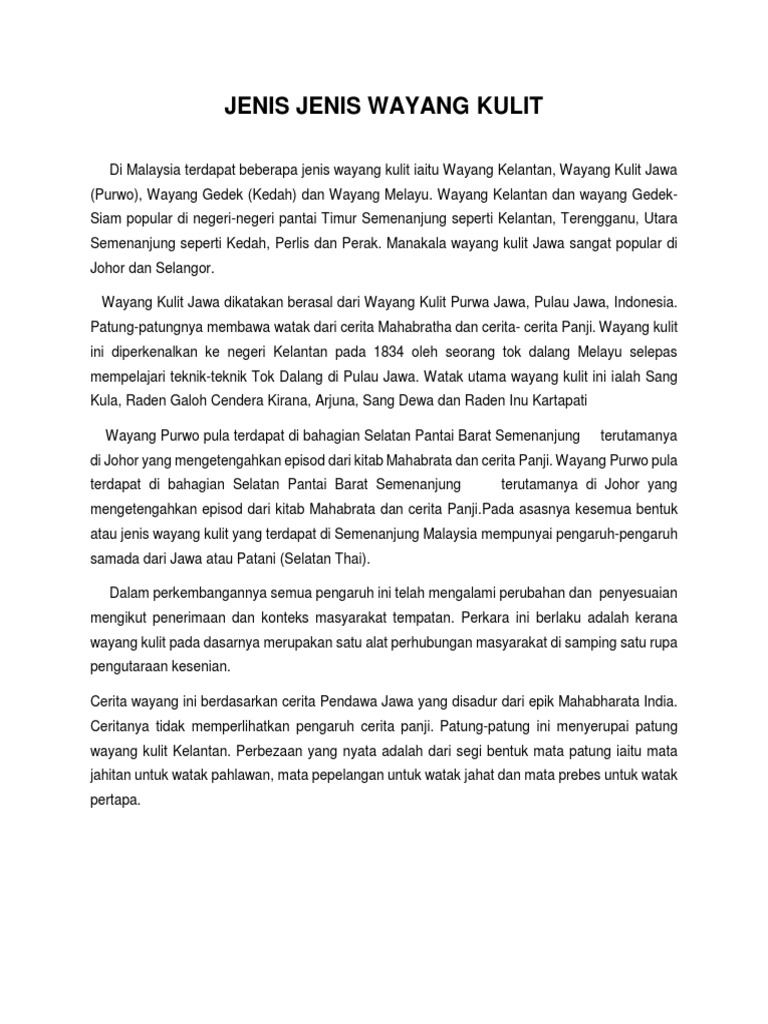 JENIS JENIS WAYANG KULIT

Di Malaysia terdapat beberapa jenis wayang kulit iaitu Wayang Kelantan, Wayang Kulit Jawa (Purwo), Wayang Gedek (Kedah) dan Wayang Melayu. Wayang Kelantan dan wayang Gedek-Siam popular di negeri-negeri pantai Timur Semenanjung seperti Kelantan, Terengganu, Utara Semenanjung seperti Kedah, Perlis dan Perak. Manakala wayang kulit Jawa sangat popular di Johor dan Selangor.

Wayang Kulit Jawa dikatakan berasal dari Wayang Kulit Purwa Jawa, Pulau Jawa, Indonesia. Patung-patungnya membawa watak dari cerita Mahabratha dan cerita- cerita Panji. Wayang kulit ini diperkenalkan ke negeri Kelantan pada 1834 oleh seorang tok dalang Melayu selepas mempelajari teknik-teknik Tok Dalang di Pulau Jawa. Watak utama wayang kulit ini ialah Sang Kula, Raden Galoh Cendera Kirana, Arjuna, Sang Dewa dan Raden Inu Kartapati

Wayang Purwo pula terdapat di bahagian Selatan Pantai Barat Semenanjung terutamanya di Johor yang mengetengahkan episod dari kitab Mahabrata dan cerita Panji. Wayang Purwo pula terdapat di bahagian Selatan Pantai Barat Semenanjung terutamanya di Johor yang mengetengahkan episod dari kitab Mahabrata dan cerita Panji.Pada asasnya kesemua bentuk atau jenis wayang kulit yang terdapat di Semenanjung Malaysia mempunyai pengaruh-pengaruh samada dari Jawa atau Patani (Selatan Thai).

Dalam perkembangannya semua pengaruh ini telah mengalami perubahan dan penyesuaian mengikut penerimaan dan konteks masyarakat tempatan. Perkara ini berlaku adalah kerana wayang kulit pada dasarnya merupakan satu alat perhubungan masyarakat di samping satu rupa pengutaraan kesenian.

Cerita wayang ini berdasarkan cerita Pendawa Jawa yang disadur dari epik Mahabharata India. Ceritanya tidak memperlihatkan pengaruh cerita panji. Patung-patung ini menyerupai patung wayang kulit Kelantan. Perbezaan yang nyata adalah dari segi bentuk mata patung iaitu mata jahitan untuk watak pahlawan, mata pepelangan untuk watak jahat dan mata prebes untuk watak pertapa.